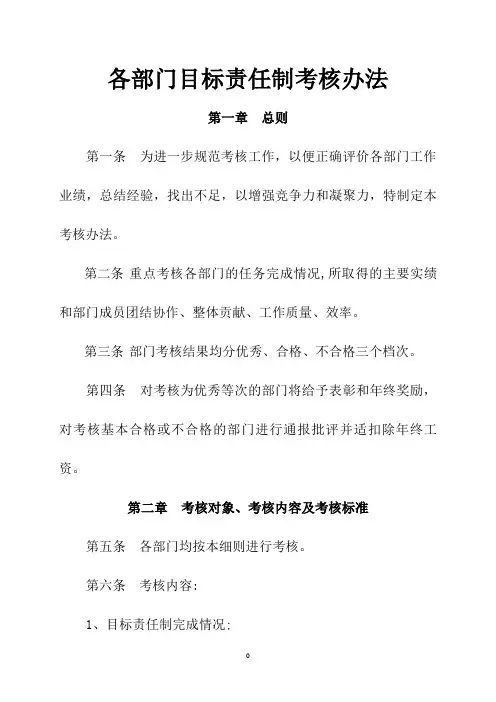 各部门目标责任制考核办法

第一章　总则

第一条　为进一步规范考核工作，以便正确评价各部门工作业绩，总结经验，找出不足，以增强竞争力和凝聚力，特制定本考核办法。

第二条 重点考核各部门的任务完成情况,所取得的主要实绩和部门成员团结协作、整体贡献、工作质量、效率。

第三条 部门考核结果均分优秀、合格、不合格三个档次。

第四条　对考核为优秀等次的部门将给予表彰和年终奖励，对考核基本合格或不合格的部门进行通报批评并适扣除年终工资。

第二章　考核对象、考核内容及考核标准

第五条　各部门均按本细则进行考核。

第六条　考核内容:

1、目标责任制完成情况:

0